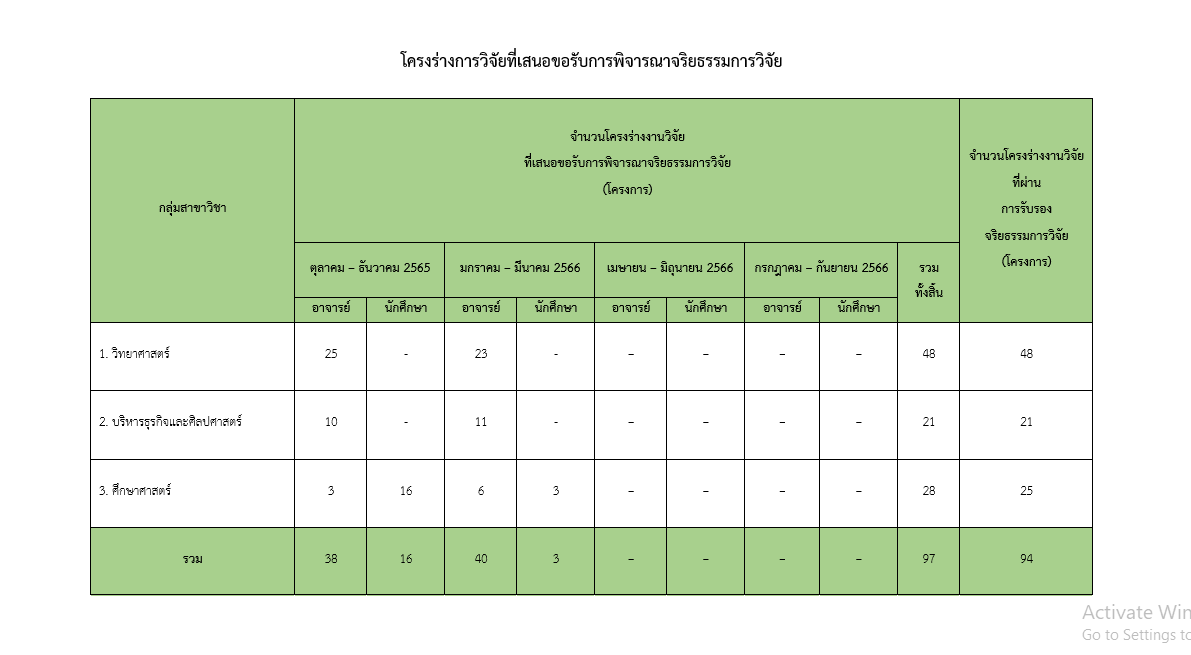 โครงร่างการวิจัยที่เสนอขอรับการพิจารณาจริยธรรมการวิจัย

| กลุ่มสาขาวิชา | จำนวนโครงร่างงานวิจัย ที่เสนอขอรับการพิจารณาจริยธรรมการวิจัย (โครงการ) | | | | | | | | | จำนวนโครงร่างงานวิจัย ที่ผ่าน การรับรอง จริยธรรมการวิจัย (โครงการ) |
|---|---|---|---|---|---|---|---|---|---|---|
| | ตุลาคม – ธันวาคม 2565 | | มกราคม – มีนาคม 2566 | | เมษายน – มิถุนายน 2566 | | กรกฎาคม – กันยายน 2566 | | รวม ทั้งสิ้น | |
| | อาจารย์ | นักศึกษา | อาจารย์ | นักศึกษา | อาจารย์ | นักศึกษา | อาจารย์ | นักศึกษา | | |
| 1. วิทยาศาสตร์ | 25 | - | 23 | - | – | – | – | – | 48 | 48 |
| 2. บริหารธุรกิจและศิลปศาสตร์ | 10 | - | 11 | - | – | – | – | – | 21 | 21 |
| 3. ศึกษาศาสตร์ | 3 | 16 | 6 | 3 | – | – | – | – | 28 | 25 |
| รวม | 38 | 16 | 40 | 3 | – | – | – | – | 97 | 94 |

Activate Win
Go to Settings to